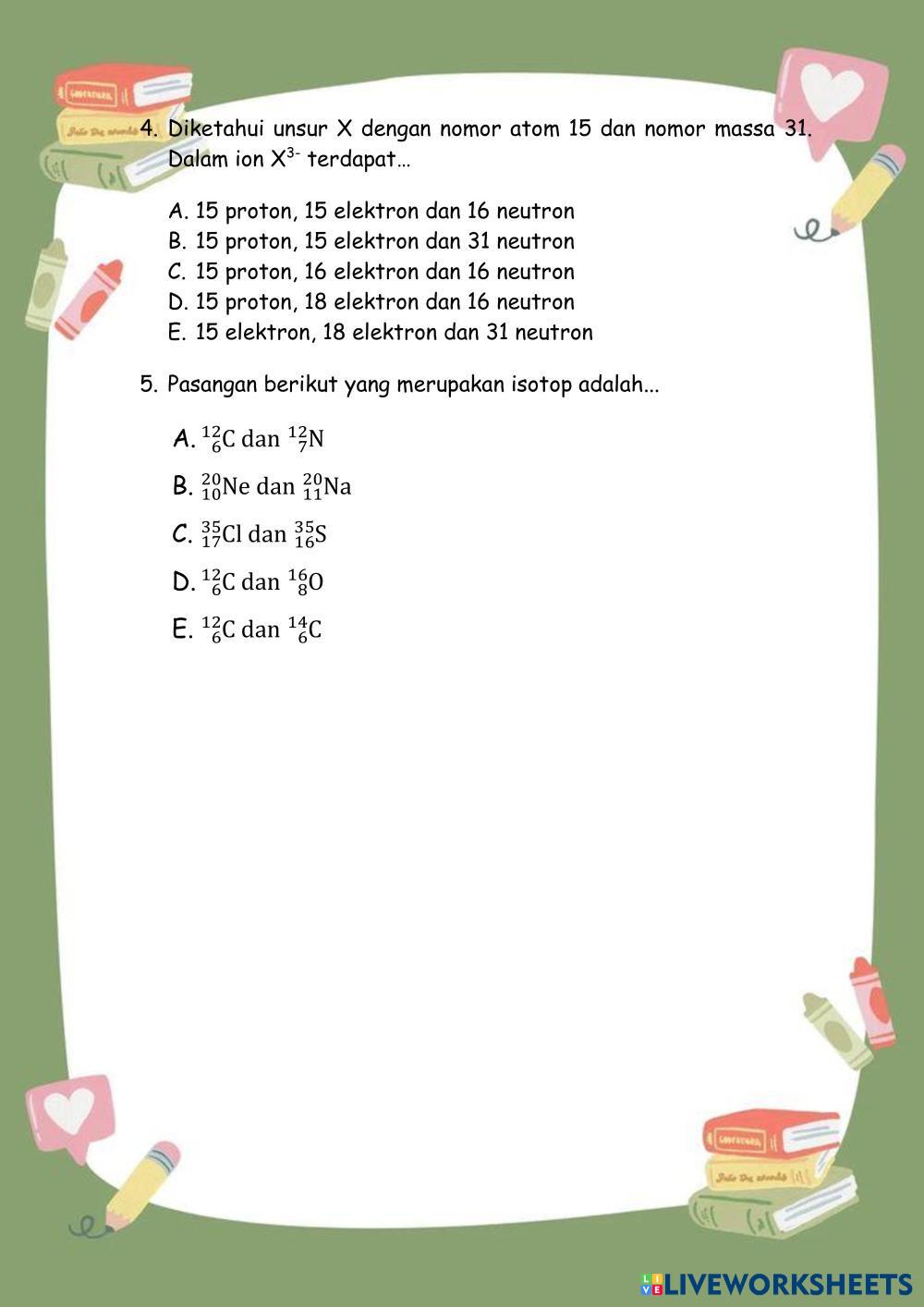 4. Diketahui unsur X dengan nomor atom 15 dan nomor massa 31. Dalam ion $X^{3-}$ terdapat…

A. 15 proton, 15 elektron dan 16 neutron
B. 15 proton, 15 elektron dan 31 neutron
C. 15 proton, 16 elektron dan 16 neutron
D. 15 proton, 18 elektron dan 16 neutron
E. 15 elektron, 18 elektron dan 31 neutron

5. Pasangan berikut yang merupakan isotop adalah...

A. $^{12}_{6}C$ dan $^{12}_{7}N$
B. $^{20}_{10}Ne$ dan $^{20}_{11}Na$
C. $^{35}_{17}Cl$ dan $^{35}_{16}S$
D. $^{12}_{6}C$ dan $^{16}_{8}O$
E. $^{12}_{6}C$ dan $^{14}_{6}C$

LIVEWORKSHEETS